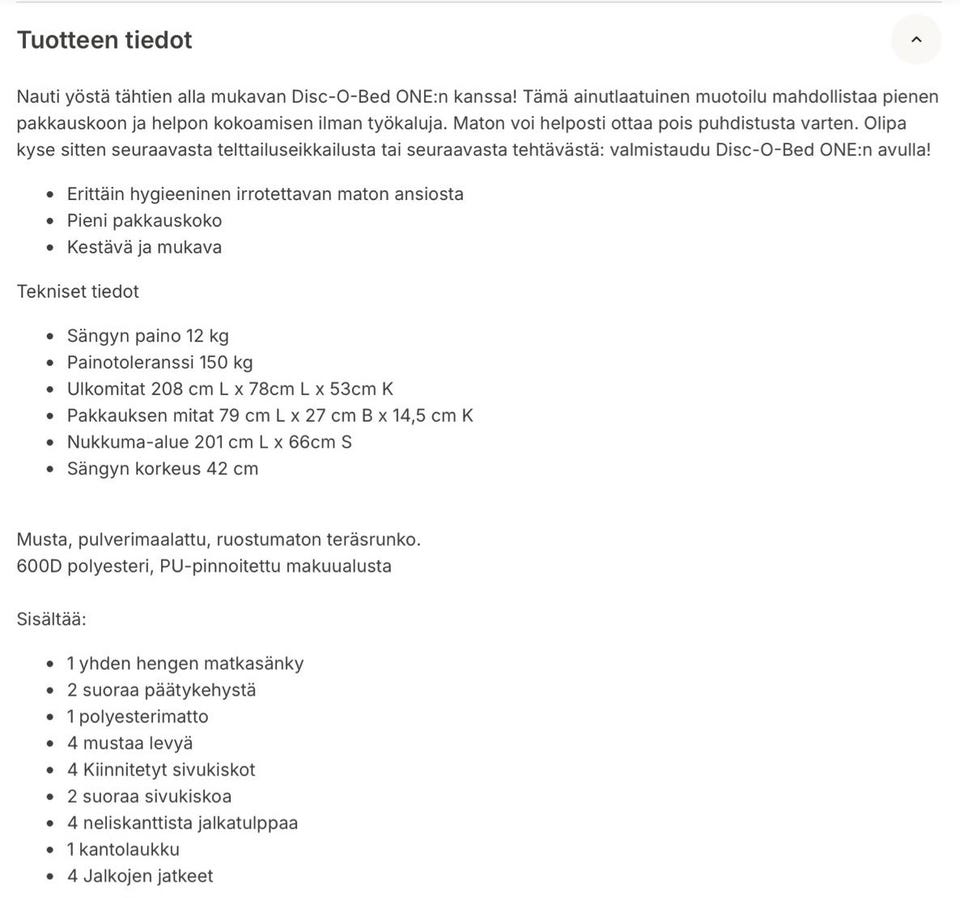 Tuotteen tiedot

Nauti yöstä tähtien alla mukavan Disc-O-Bed ONE:n kanssa! Tämä ainutlaatuinen muotoilu mahdollistaa pienen pakkauskoon ja helpon kokoamisen ilman työkaluja. Maton voi helposti ottaa pois puhdistusta varten. Olipa kyse sitten seuraavasta telttailuseikkailusta tai seuraavasta tehtävästä: valmistaudu Disc-O-Bed ONE:n avulla!

- Erittäin hygieeninen irrotettavan maton ansiosta
- Pieni pakkauskoko
- Kestävä ja mukava

Tekniset tiedot

- Sängyn paino 12 kg
- Painotoleranssi 150 kg
- Ulkomitat 208 cm L x 78cm L x 53cm K
- Pakkauksen mitat 79 cm L x 27 cm B x 14,5 cm K
- Nukkuma-alue 201 cm L x 66cm S
- Sängyn korkeus 42 cm

Musta, pulverimaalattu, ruostumaton teräsrunko.
600D polyesteri, PU-pinnoitettu makuualusta

Sisältää:

- 1 yhden hengen matkasänky
- 2 suoraa päätykehystä
- 1 polyesterimatto
- 4 mustaa levyä
- 4 Kiinnitetyt sivukiskot
- 2 suoraa sivukiskoa
- 4 neliskanttista jalkatulppaa
- 1 kantolaukku
- 4 Jalkojen jatkeet